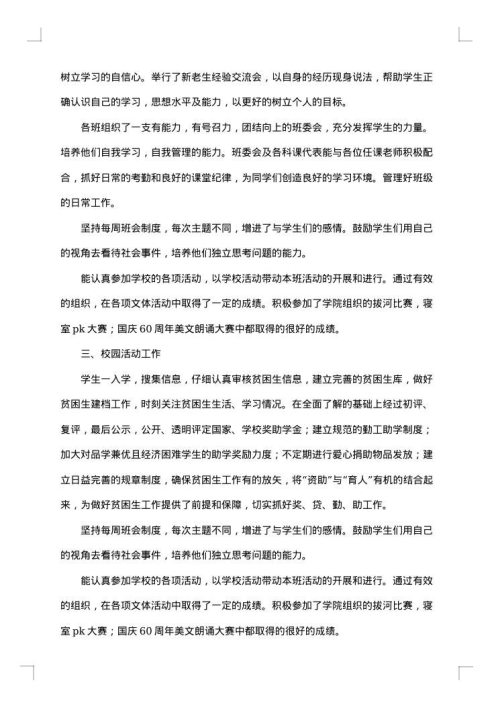 树立学习的自信心。举行了新老生经验交流会，以自身的经历现身说法，帮助学生正确认识自己的学习，思想水平及能力，以更好的树立个人的目标。

各班组织了一支有能力，有号召力，团结向上的班委会，充分发挥学生的力量。培养他们自我学习，自我管理的能力。班委会及各科课代表能与各位任课老师积极配合，抓好日常的考勤和良好的课堂纪律，为同学们创造良好的学习环境。管理好班级的日常工作。

坚持每周班会制度，每次主题不同，增进了与学生们的感情。鼓励学生们用自己的视角去看待社会事件，培养他们独立思考问题的能力。

能认真参加学校的各项活动，以学校活动带动本班活动的开展和进行。通过有效的组织，在各项文体活动中取得了一定的成绩。积极参加了学院组织的拔河比赛，寝室 pk 大赛；国庆 60 周年美文朗诵大赛中都取得的很好的成绩。

三、校园活动工作

学生一入学，搜集信息，仔细认真审核贫困生信息，建立完善的贫困生库，做好贫困生建档工作，时刻关注贫困生生活、学习情况。在全面了解的基础上经过初评、复评，最后公示，公开、透明评定国家、学校奖助学金；建立规范的勤工助学制度；加大对品学兼优且经济困难学生的助学奖励力度；不定期进行爱心捐助物品发放；建立日益完善的规章制度，确保贫困生工作有的放矢，将“资助”与“育人”有机的结合起来，为做好贫困生工作提供了前提和保障，切实抓好奖、贷、勤、助工作。

坚持每周班会制度，每次主题不同，增进了与学生们的感情。鼓励学生们用自己的视角去看待社会事件，培养他们独立思考问题的能力。

能认真参加学校的各项活动，以学校活动带动本班活动的开展和进行。通过有效的组织，在各项文体活动中取得了一定的成绩。积极参加了学院组织的拔河比赛，寝室 pk 大赛；国庆 60 周年美文朗诵大赛中都取得的很好的成绩。